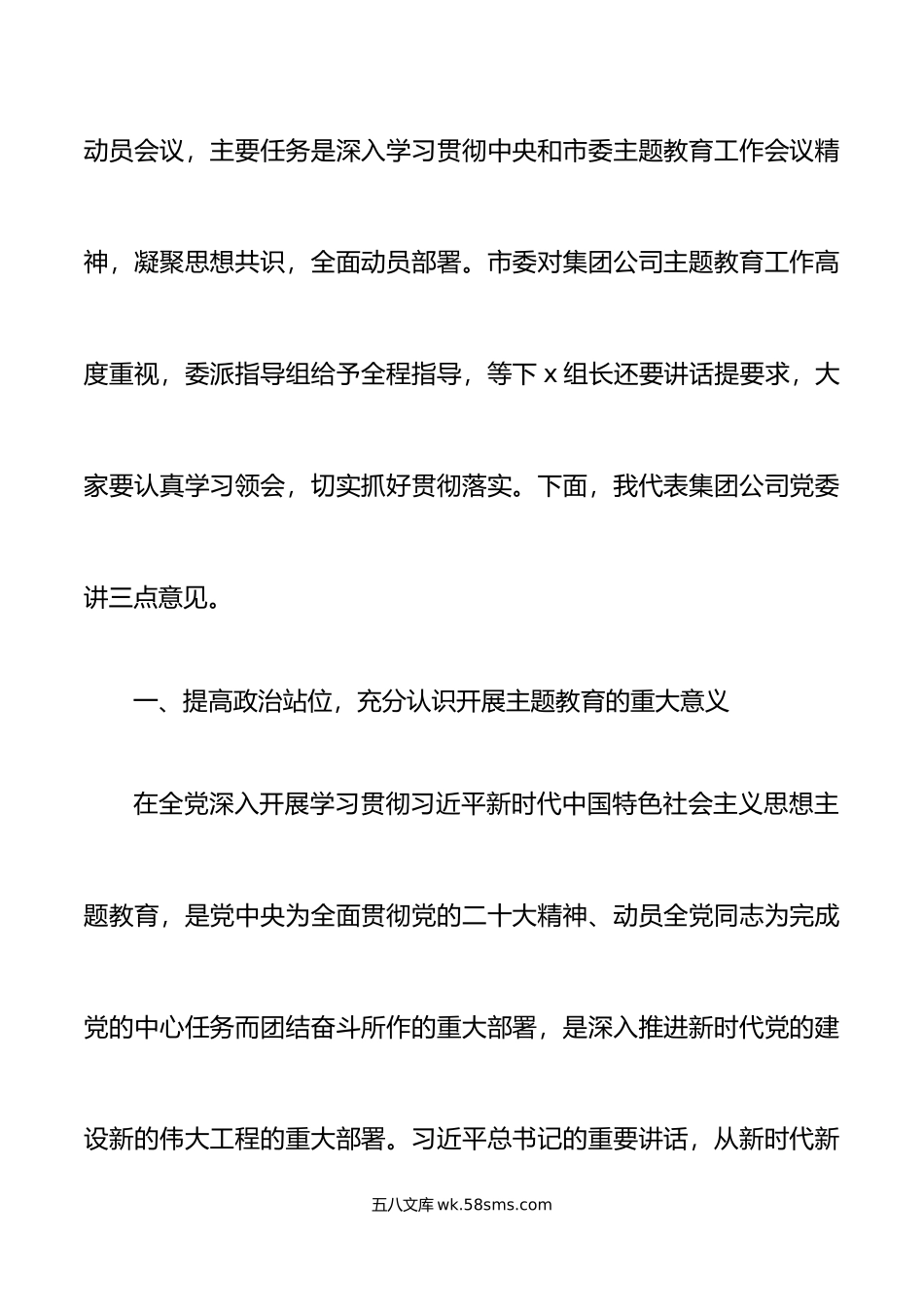 动员会议，主要任务是深入学习贯彻中央和市委主题教育工作会议精神，凝聚思想共识，全面动员部署。市委对集团公司主题教育工作高度重视，委派指导组给予全程指导，等下 x 组长还要讲话提要求，大家要认真学习领会，切实抓好贯彻落实。下面，我代表集团公司党委讲三点意见。

一、提高政治站位，充分认识开展主题教育的重大意义

在全党深入开展学习贯彻习近平新时代中国特色社会主义思想主题教育，是党中央为全面贯彻党的二十大精神、动员全党同志为完成党的中心任务而团结奋斗所作的重大部署，是深入推进新时代党的建设新的伟大工程的重大部署。习近平总书记的重要讲话，从新时代新

五八文库 wk.58sms.com